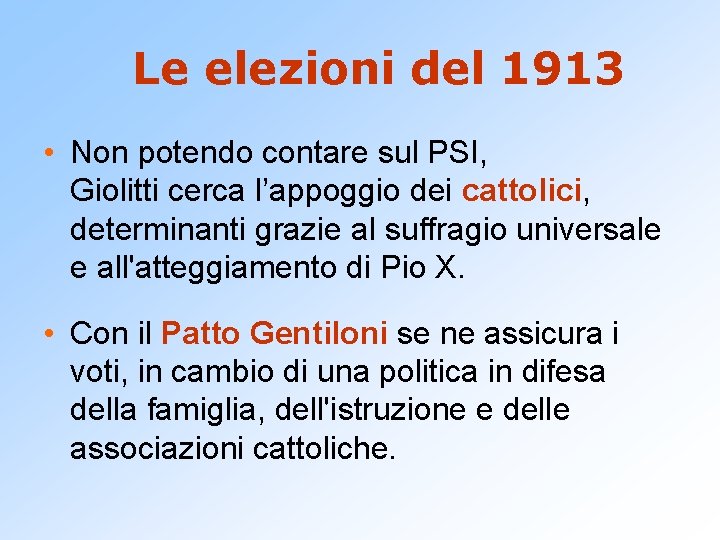 Le elezioni del 1913

• Non potendo contare sul PSI, Giolitti cerca l’appoggio dei cattolici, determinanti grazie al suffragio universale e all'atteggiamento di Pio X.

• Con il Patto Gentiloni se ne assicura i voti, in cambio di una politica in difesa della famiglia, dell'istruzione e delle associazioni cattoliche.